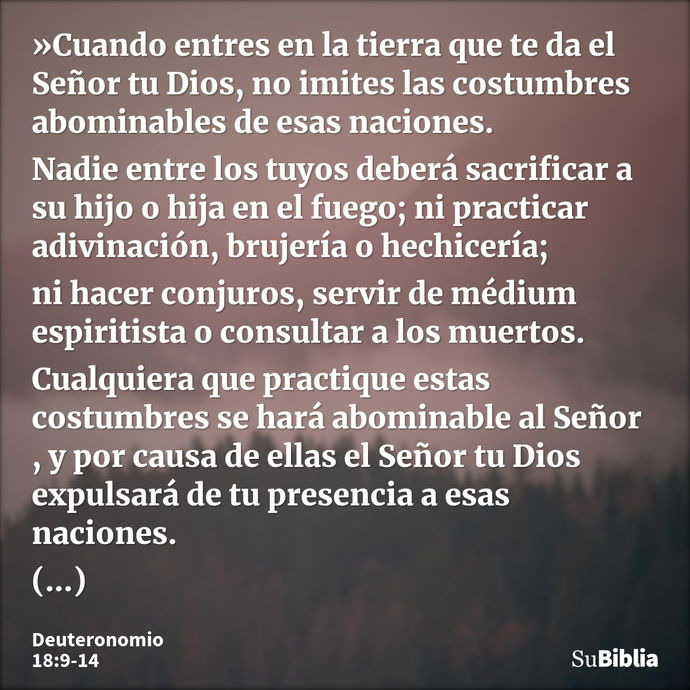 »Cuando entres en la tierra que te da el Señor tu Dios, no imites las costumbres abominables de esas naciones.

Nadie entre los tuyos deberá sacrificar a su hijo o hija en el fuego; ni practicar adivinación, brujería o hechicería;

ni hacer conjuros, servir de médium espiritista o consultar a los muertos.

Cualquiera que practique estas costumbres se hará abominable al Señor , y por causa de ellas el Señor tu Dios expulsará de tu presencia a esas naciones.

(...)

Deuteronomio 18:9-14

SuBiblia